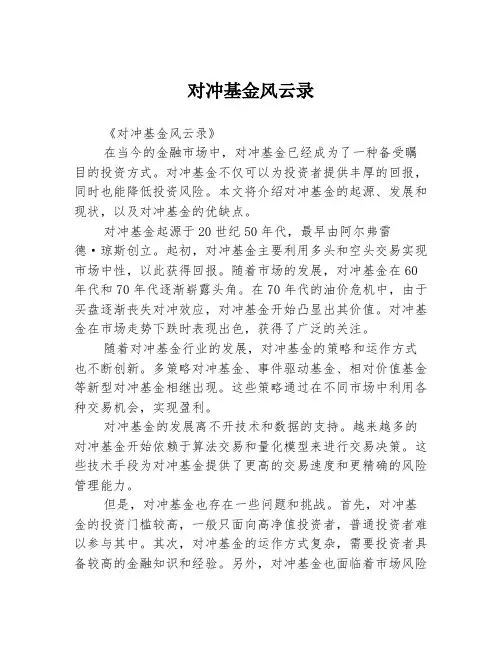 对冲基金风云录

《对冲基金风云录》

在当今的金融市场中，对冲基金已经成为了一种备受瞩目的投资方式。对冲基金不仅可以为投资者提供丰厚的回报，同时也能降低投资风险。本文将介绍对冲基金的起源、发展和现状，以及对冲基金的优缺点。

对冲基金起源于20世纪50年代，最早由阿尔弗雷德·琼斯创立。起初，对冲基金主要利用多头和空头交易实现市场中性，以此获得回报。随着市场的发展，对冲基金在60年代和70年代逐渐崭露头角。在70年代的油价危机中，由于买盘逐渐丧失对冲效应，对冲基金开始凸显出其价值。对冲基金在市场走势下跌时表现出色，获得了广泛的关注。

随着对冲基金行业的发展，对冲基金的策略和运作方式也不断创新。多策略对冲基金、事件驱动基金、相对价值基金等新型对冲基金相继出现。这些策略通过在不同市场中利用各种交易机会，实现盈利。

对冲基金的发展离不开技术和数据的支持。越来越多的对冲基金开始依赖于算法交易和量化模型来进行交易决策。这些技术手段为对冲基金提供了更高的交易速度和更精确的风险管理能力。

但是，对冲基金也存在一些问题和挑战。首先，对冲基金的投资门槛较高，一般只面向高净值投资者，普通投资者难以参与其中。其次，对冲基金的运作方式复杂，需要投资者具备较高的金融知识和经验。另外，对冲基金也面临着市场风险